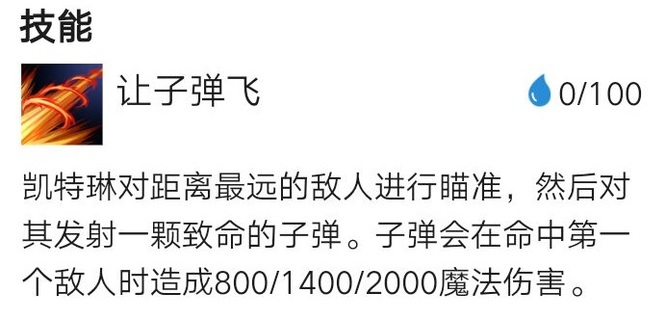 技能

让子弹飞

0/100

凯特琳对距离最远的敌人进行瞄准，然后对其发射一颗致命的子弹。子弹会在命中第一个敌人时造成800/1400/2000魔法伤害。